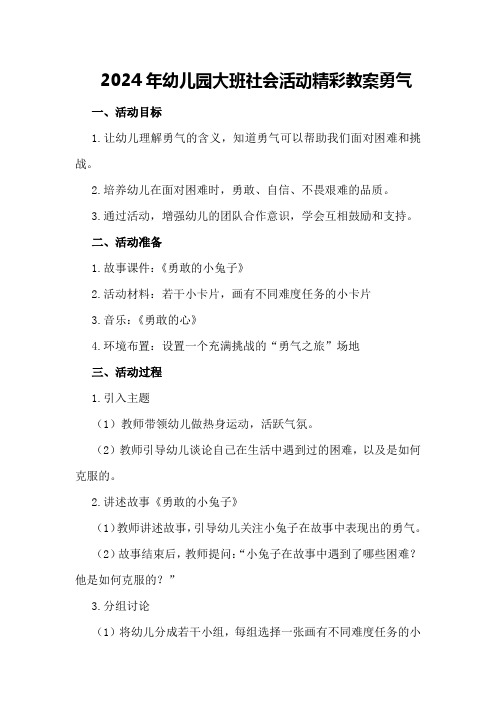 2024年幼儿园大班社会活动精彩教案勇气

一、活动目标

1.让幼儿理解勇气的含义，知道勇气可以帮助我们面对困难和挑战。

2.培养幼儿在面对困难时，勇敢、自信、不畏艰难的品质。

3.通过活动，增强幼儿的团队合作意识，学会互相鼓励和支持。

二、活动准备

1.故事课件：《勇敢的小兔子》

2.活动材料：若干小卡片，画有不同难度任务的小卡片

3.音乐：《勇敢的心》

4.环境布置：设置一个充满挑战的“勇气之旅”场地

三、活动过程

1.引入主题

（1）教师带领幼儿做热身运动，活跃气氛。

（2）教师引导幼儿谈论自己在生活中遇到过的困难，以及是如何克服的。

2.讲述故事《勇敢的小兔子》

（1）教师讲述故事，引导幼儿关注小兔子在故事中表现出的勇气。

（2）故事结束后，教师提问：“小兔子在故事中遇到了哪些困难？他是如何克服的？”

3.分组讨论

（1）将幼儿分成若干小组，每组选择一张画有不同难度任务的小